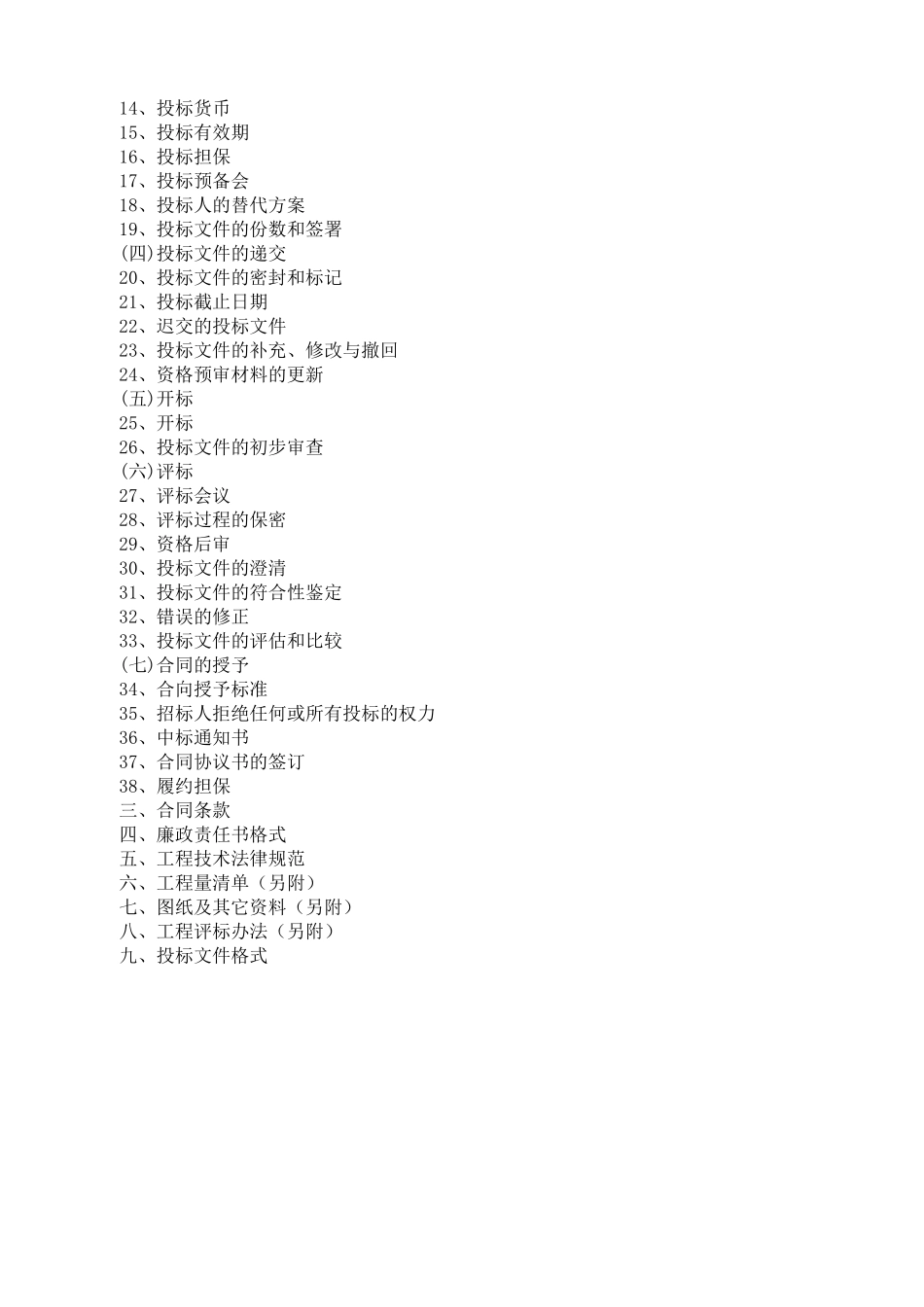 14、投标货币
15、投标有效期
16、投标担保
17、投标预备会
18、投标人的替代方案
19、投标文件的份数和签署
(四)投标文件的递交
20、投标文件的密封和标记
21、投标截止日期
22、迟交的投标文件
23、投标文件的补充、修改与撤回
24、资格预审材料的更新
(五)开标
25、开标
26、投标文件的初步审查
(六)评标
27、评标会议
28、评标过程的保密
29、资格后审
30、投标文件的澄清
31、投标文件的符合性鉴定
32、错误的修正
33、投标文件的评估和比较
(七)合同的授予
34、合向授予标准
35、招标人拒绝任何或所有投标的权力
36、中标通知书
37、合同协议书的签订
38、履约担保
三、合同条款
四、廉政责任书格式
五、工程技术法律规范
六、工程量清单（另附）
七、图纸及其它资料（另附）
八、工程评标办法（另附）
九、投标文件格式